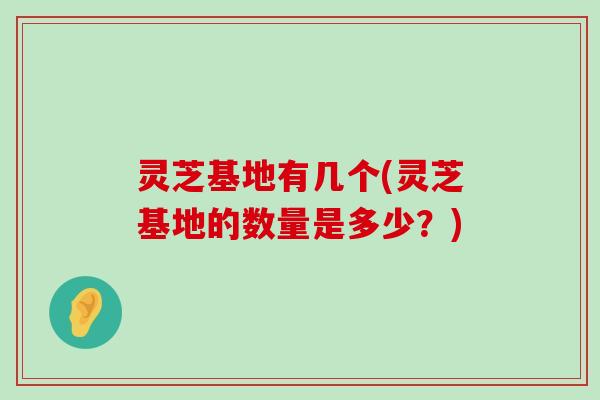 灵芝基地有几个(灵芝基地的数量是多少？)